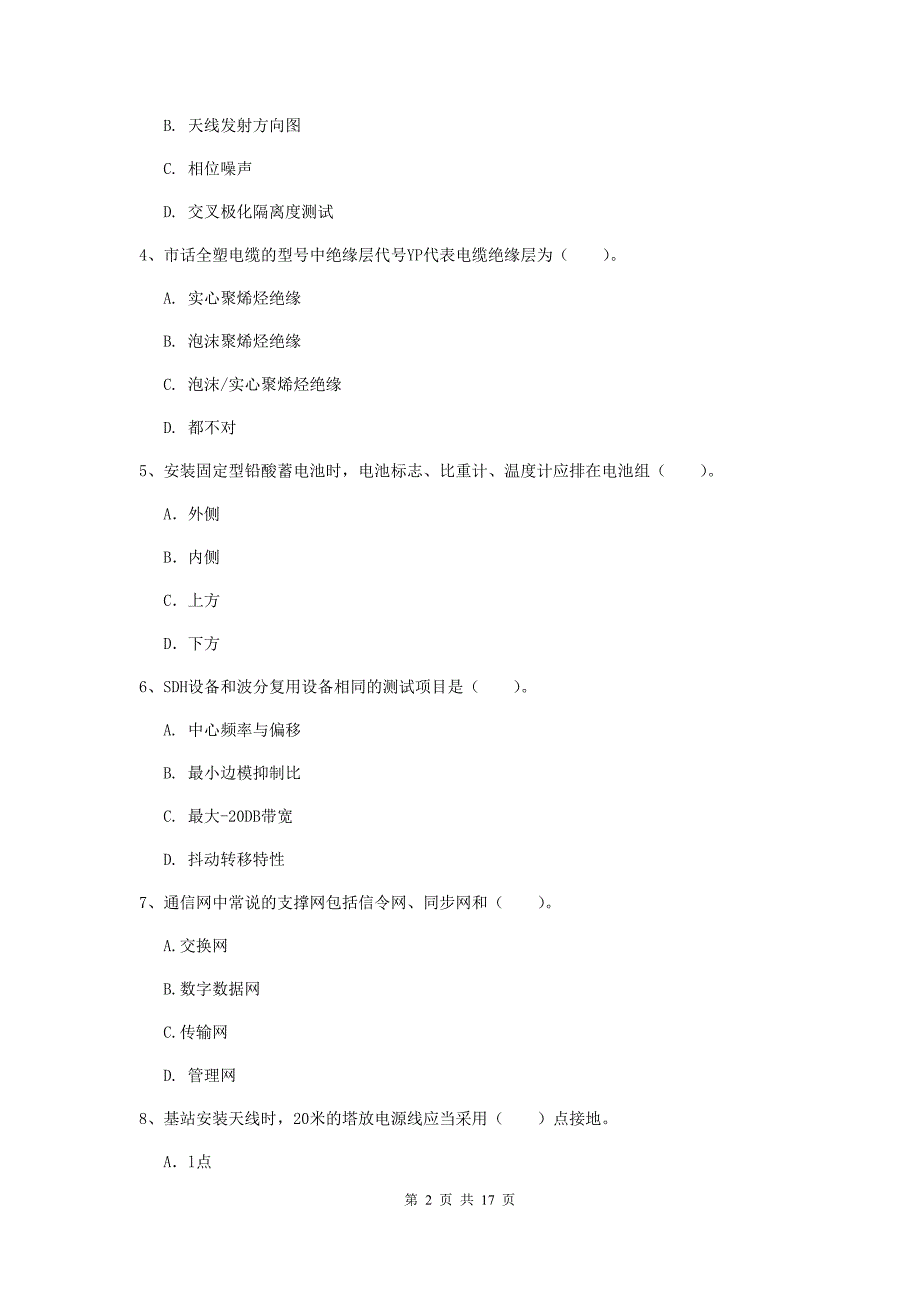 B. 天线发射方向图

C. 相位噪声

D. 交叉极化隔离度测试

4、市话全塑电缆的型号中绝缘层代号YP代表电缆绝缘层为（　　）。

A. 实心聚烯烃绝缘

B. 泡沫聚烯烃绝缘

C. 泡沫/实心聚烯烃绝缘

D. 都不对

5、安装固定型铅酸蓄电池时，电池标志、比重计、温度计应排在电池组（　　）。

A. 外侧

B. 内侧

C. 上方

D. 下方

6、SDH设备和波分复用设备相同的测试项目是（　　）。

A. 中心频率与偏移

B. 最小边模抑制比

C. 最大-20DB带宽

D. 抖动转移特性

7、通信网中常说的支撑网包括信令网、同步网和（　　）。

A.交换网

B.数字数据网

C.传输网

D. 管理网

8、基站安装天线时，20米的塔放电源线应当采用（　　）点接地。

A. 1点

第 2 页 共 17 页